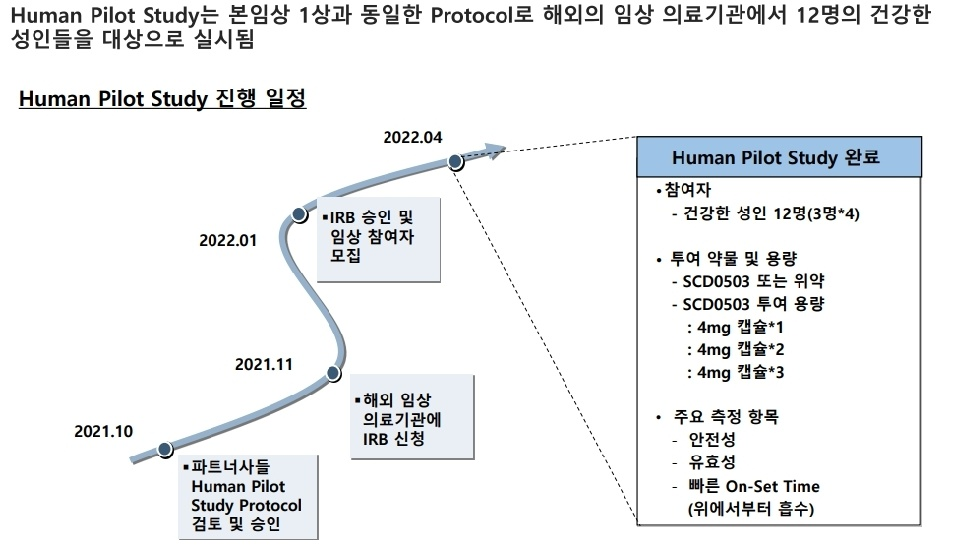 Human Pilot Study는 본임상 1상과 동일한 Protocol로 해외의 임상 의료기관에서 12명의 건강한 성인들을 대상으로 실시됨

Human Pilot Study 진행 일정

2022.04

2022.01

▪IRB 승인 및 임상 참여자 모집

2021.11

▪해외 임상 의료기관에 IRB 신청

2021.10

▪파트너사들 Human Pilot Study Protocol 검토 및 승인

Human Pilot Study 완료

•참여자
- 건강한 성인 12명(3명*4)

• 투여 약물 및 용량
- SCD0503 또는 위약
- SCD0503 투여 용량
: 4mg 캡슐*1
: 4mg 캡슐*2
: 4mg 캡슐*3

• 주요 측정 항목
- 안전성
- 유효성
- 빠른 On-Set Time
(위에서부터 흡수)